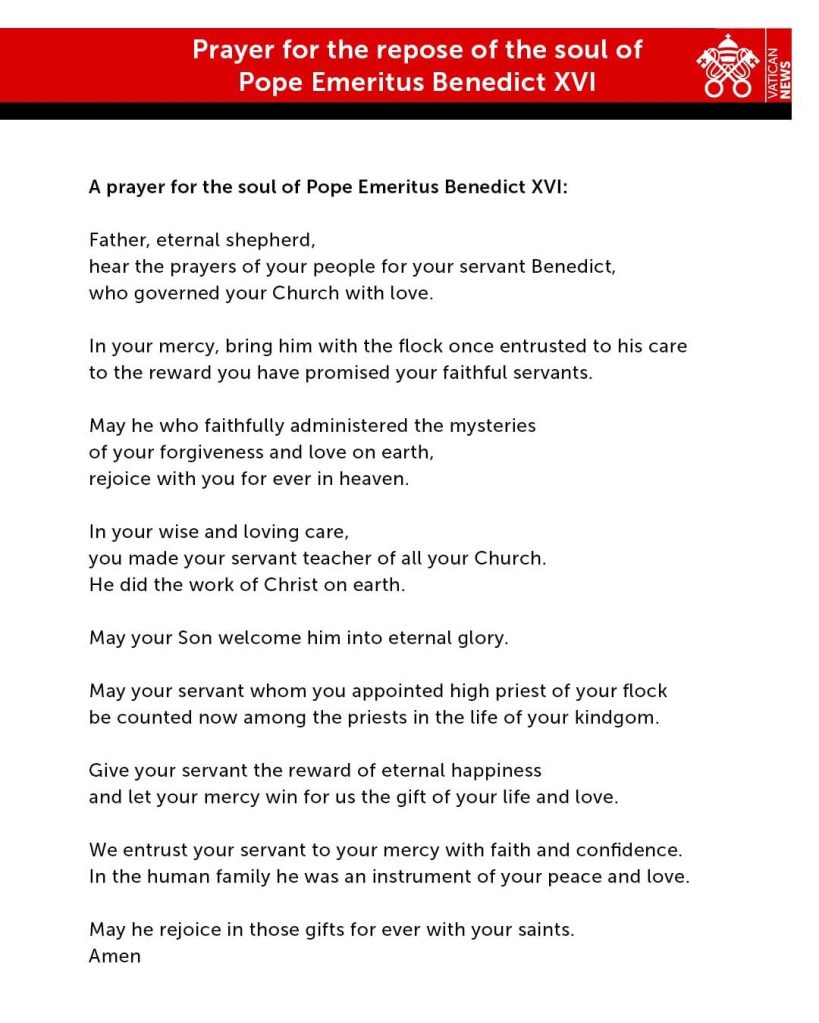 Prayer for the repose of the soul of Pope Emeritus Benedict XVI

VATICAN NEWS

A prayer for the soul of Pope Emeritus Benedict XVI:

Father, eternal shepherd,
hear the prayers of your people for your servant Benedict,
who governed your Church with love.

In your mercy, bring him with the flock once entrusted to his care
to the reward you have promised your faithful servants.

May he who faithfully administered the mysteries
of your forgiveness and love on earth,
rejoice with you for ever in heaven.

In your wise and loving care,
you made your servant teacher of all your Church.
He did the work of Christ on earth.

May your Son welcome him into eternal glory.

May your servant whom you appointed high priest of your flock
be counted now among the priests in the life of your kindgom.

Give your servant the reward of eternal happiness
and let your mercy win for us the gift of your life and love.

We entrust your servant to your mercy with faith and confidence.
In the human family he was an instrument of your peace and love.

May he rejoice in those gifts for ever with your saints.
Amen